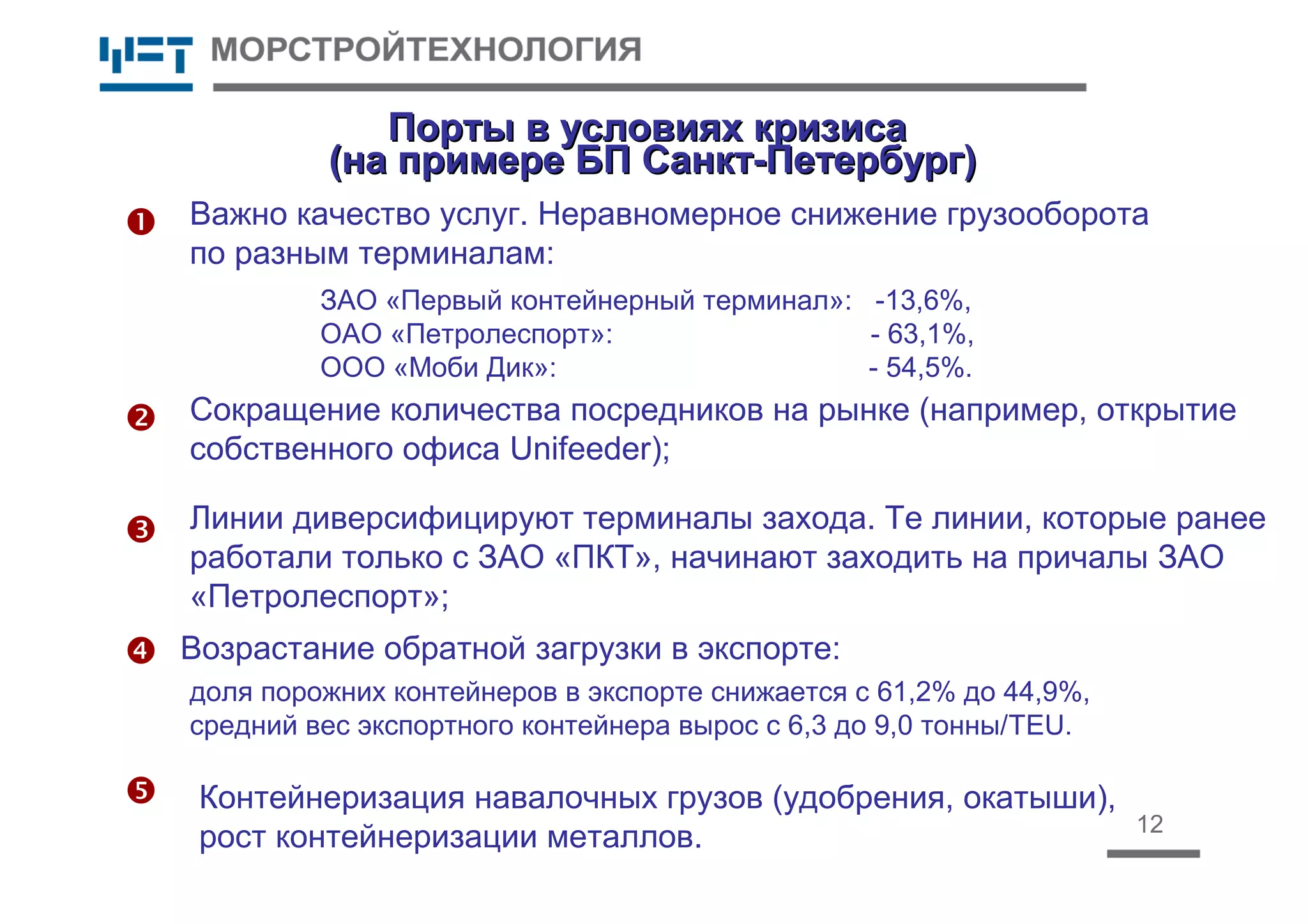 МОРСТРОЙТЕХНОЛОГИЯ

Порты в условиях кризиса
(на примере БП Санкт-Петербург)

❶ Важно качество услуг. Неравномерное снижение грузооборота по разным терминалам:

ЗАО «Первый контейнерный терминал»: -13,6%,
ОАО «Петролеспорт»: - 63,1%,
ООО «Моби Дик»: - 54,5%.

❷ Сокращение количества посредников на рынке (например, открытие собственного офиса Unifeeder);

❸ Линии диверсифицируют терминалы захода. Те линии, которые ранее работали только с ЗАО «ПКТ», начинают заходить на причалы ЗАО «Петролеспорт»;

❹ Возрастание обратной загрузки в экспорте:
доля порожних контейнеров в экспорте снижается с 61,2% до 44,9%,
средний вес экспортного контейнера вырос с 6,3 до 9,0 тонны/TEU.

❺ Контейнеризация навалочных грузов (удобрения, окатыши), рост контейнеризации металлов.

12